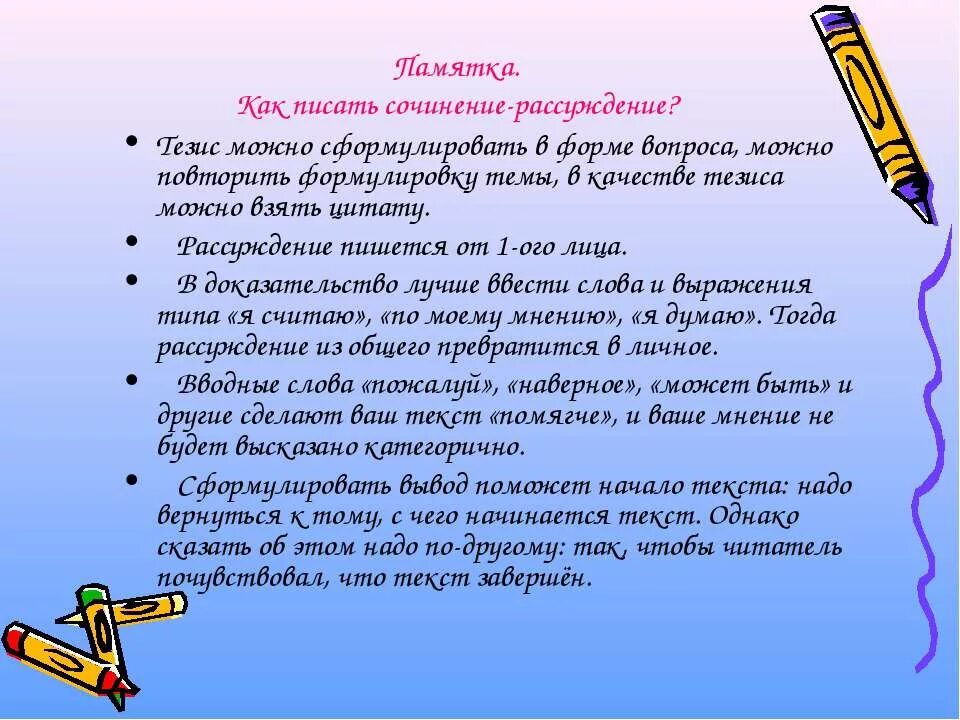 Памятка.
Как писать сочинение-рассуждение?

• Тезис можно сформулировать в форме вопроса, можно повторить формулировку темы, в качестве тезиса можно взять цитату.

• Рассуждение пишется от 1-ого лица.

• В доказательство лучше ввести слова и выражения типа «я считаю», «по моему мнению», «я думаю». Тогда рассуждение из общего превратится в личное.

• Вводные слова «пожалуй», «наверное», «может быть» и другие сделают ваш текст «помягче», и ваше мнение не будет высказано категорично.

• Сформулировать вывод поможет начало текста: надо вернуться к тому, с чего начинается текст. Однако сказать об этом надо по-другому: так, чтобы читатель почувствовал, что текст завершён.